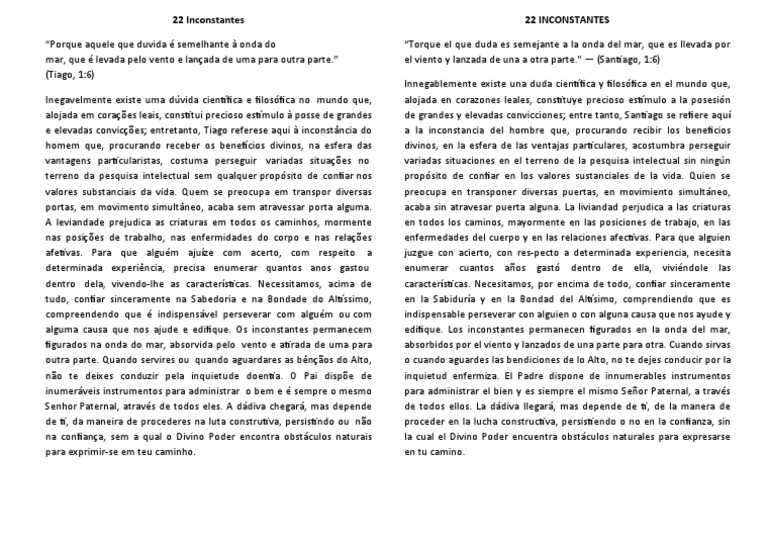 22 Inconstantes

"Porque aquele que duvida é semelhante à onda do mar, que é levada pelo vento e lançada de uma para outra parte." (Tiago, 1:6)

Inegavelmente existe uma dúvida científica e filosófica no mundo que, alojada em corações leais, constitui precioso estímulo à posse de grandes e elevadas convicções; entretanto, Tiago referese aqui à inconstância do homem que, procurando receber os benefícios divinos, na esfera das vantagens particularistas, costuma perseguir variadas situações no terreno da pesquisa intelectual sem qualquer propósito de confiar nos valores substanciais da vida. Quem se preocupa em transpor diversas portas, em movimento simultâneo, acaba sem atravessar porta alguma. A leviandade prejudica as criaturas em todos os caminhos, mormente nas posições de trabalho, nas enfermidades do corpo e nas relações afetivas. Para que alguém ajuíze com acerto, com respeito a determinada experiência, precisa enumerar quantos anos gastou dentro dela, vivendo-lhe as características. Necessitamos, acima de tudo, confiar sinceramente na Sabedoria e na Bondade do Altíssimo, compreendendo que é indispensável perseverar com alguém ou com alguma causa que nos ajude e edifique. Os inconstantes permanecem figurados na onda do mar, absorvida pelo vento e atirada de uma para outra parte. Quando servires ou quando aguardares as bênçãos do Alto, não te deixes conduzir pela inquietude doentia. O Pai dispõe de inumeráveis instrumentos para administrar o bem e é sempre o mesmo Senhor Paternal, através de todos eles. A dádiva chegará, mas depende de ti, da maneira de procederes na luta construtiva, persistindo ou não na confiança, sem a qual o Divino Poder encontra obstáculos naturais para exprimir-se em teu caminho.

22 INCONSTANTES

"Torque el que duda es semejante a la onda del mar, que es llevada por el viento y lanzada de una a otra parte." — (Santiago, 1:6)

Innegablemente existe una duda científica y filosófica en el mundo que, alojada en corazones leales, constituye precioso estímulo a la posesión de grandes y elevadas convicciones; entre tanto, Santiago se refiere aquí a la inconstancia del hombre que, procurando recibir los beneficios divinos, en la esfera de las ventajas particulares, acostumbra perseguir variadas situaciones en el terreno de la pesquisa intelectual sin ningún propósito de confiar en los valores sustanciales de la vida. Quien se preocupa en transponer diversas puertas, en movimiento simultáneo, acaba sin atravesar puerta alguna. La liviandad perjudica a las criaturas en todos los caminos, mayormente en las posiciones de trabajo, en las enfermedades del cuerpo y en las relaciones afectivas. Para que alguien juzgue con acierto, con res-pecto a determinada experiencia, necesita enumerar cuantos años gastó dentro de ella, viviéndole las características. Necesitamos, por encima de todo, confiar sinceramente en la Sabiduría y en la Bondad del Altísimo, comprendiendo que es indispensable perseverar con alguien o con alguna causa que nos ayude y edifique. Los inconstantes permanecen figurados en la onda del mar, absorbidos por el viento y lanzados de una parte para otra. Cuando sirvas o cuando aguardes las bendiciones de lo Alto, no te dejes conducir por la inquietud enfermiza. El Padre dispone de innumerables instrumentos para administrar el bien y es siempre el mismo Señor Paternal, a través de todos ellos. La dádiva llegará, mas depende de ti, de la manera de proceder en la lucha constructiva, persistiendo o no en la confianza, sin la cual el Divino Poder encuentra obstáculos naturales para expresarse en tu camino.